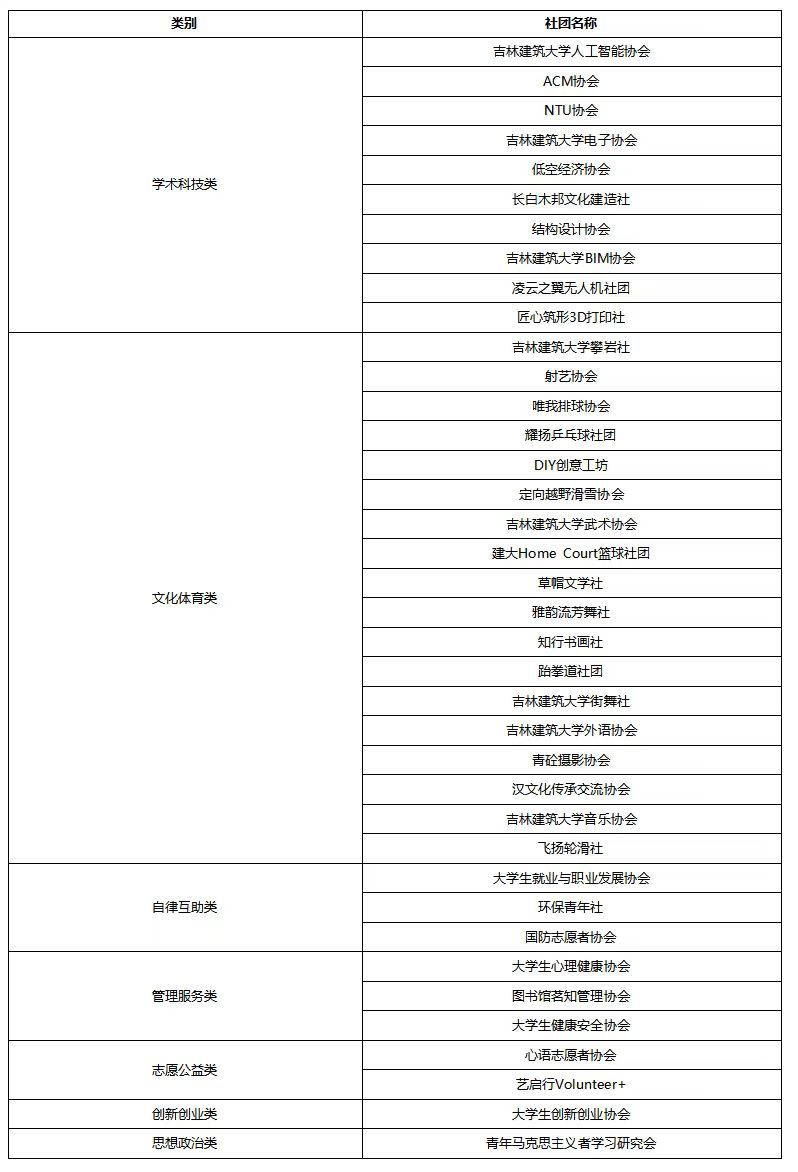 | 类别 | 社团名称 |
|---|---|
| 学术科技类 | 吉林建筑大学人工智能协会 |
| | ACM协会 |
| | NTU协会 |
| | 吉林建筑大学电子协会 |
| | 低空经济协会 |
| | 长白木邦文化建造社 |
| | 结构设计协会 |
| | 吉林建筑大学BIM协会 |
| | 凌云之翼无人机社团 |
| | 匠心筑形3D打印社 |
| 文化体育类 | 吉林建筑大学攀岩社 |
| | 射艺协会 |
| | 唯我排球协会 |
| | 耀扬乒乓球社团 |
| | DIY创意工坊 |
| | 定向越野滑雪协会 |
| | 吉林建筑大学武术协会 |
| | 建大Home Court篮球社团 |
| | 草帽文学社 |
| | 雅韵流芳舞社 |
| | 知行书画社 |
| | 跆拳道社团 |
| | 吉林建筑大学街舞社 |
| | 吉林建筑大学外语协会 |
| | 青砼摄影协会 |
| | 汉文化传承交流协会 |
| | 吉林建筑大学音乐协会 |
| | 飞扬轮滑社 |
| 自律互助类 | 大学生就业与职业发展协会 |
| | 环保青年社 |
| | 国防志愿者协会 |
| 管理服务类 | 大学生心理健康协会 |
| | 图书馆茗知管理协会 |
| | 大学生健康安全协会 |
| 志愿公益类 | 心语志愿者协会 |
| | 艺启行Volunteer+ |
| 创新创业类 | 大学生创新创业协会 |
| 思想政治类 | 青年马克思主义者学习研究会 |